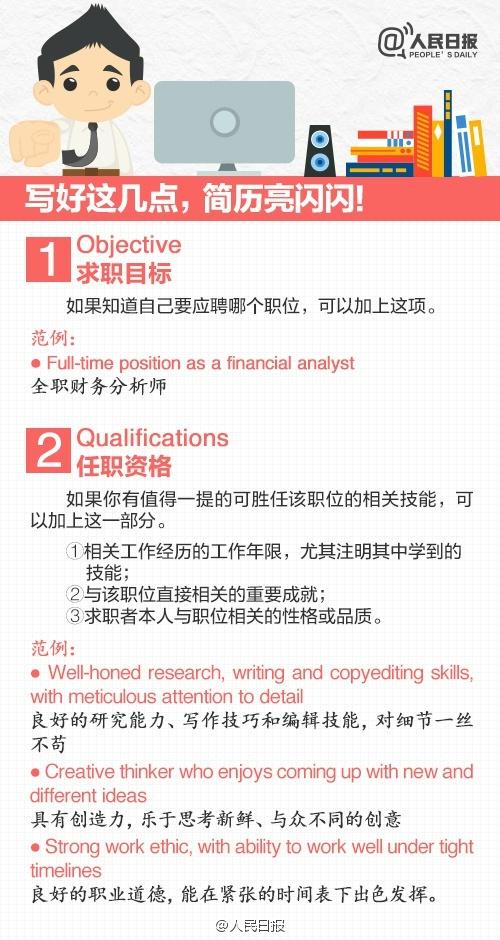 @人民日报
PEOPLE'S DAILY

写好这几点，简历亮闪闪！

1 Objective
求职目标

如果知道自己要应聘哪个职位，可以加上这项。

范例：
● Full-time position as a financial analyst
全职财务分析师

2 Qualifications
任职资格

如果你有值得一提的可胜任该职位的相关技能，可以加上这一部分。

①相关工作经历的工作年限，尤其注明其中学到的技能；
②与该职位直接相关的重要成就；
③求职者本人与职位相关的性格或品质。

范例：
● Well-honed research, writing and copyediting skills, with meticulous attention to detail
良好的研究能力、写作技巧和编辑技能，对细节一丝不苟
● Creative thinker who enjoys coming up with new and different ideas
具有创造力，乐于思考新鲜、与众不同的创意
● Strong work ethic, with ability to work well under tight timelines
良好的职业道德，能在紧张的时间表下出色发挥。

@人民日报